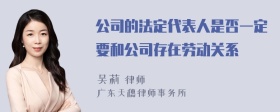 公司的法定代表人是否一定要和公司存在劳动关系

吴莉 律师
广东天穗律师事务所